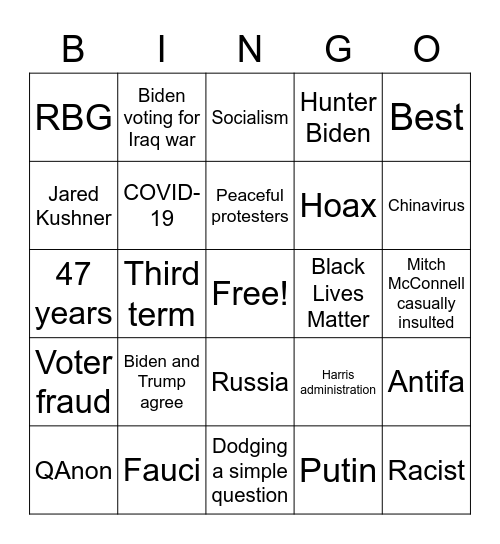 | B | I | N | G | O |
|---|---|---|---|---|
| RBG | Biden voting for Iraq war | Socialism | Hunter Biden | Best |
| Jared Kushner | COVID-19 | Peaceful protesters | Hoax | Chinavirus |
| 47 years | Third term | Free! | Black Lives Matter | Mitch McConnell casually insulted |
| Voter fraud | Biden and Trump agree | Russia | Harris administration | Antifa |
| QAnon | Fauci | Dodging a simple question | Putin | Racist |